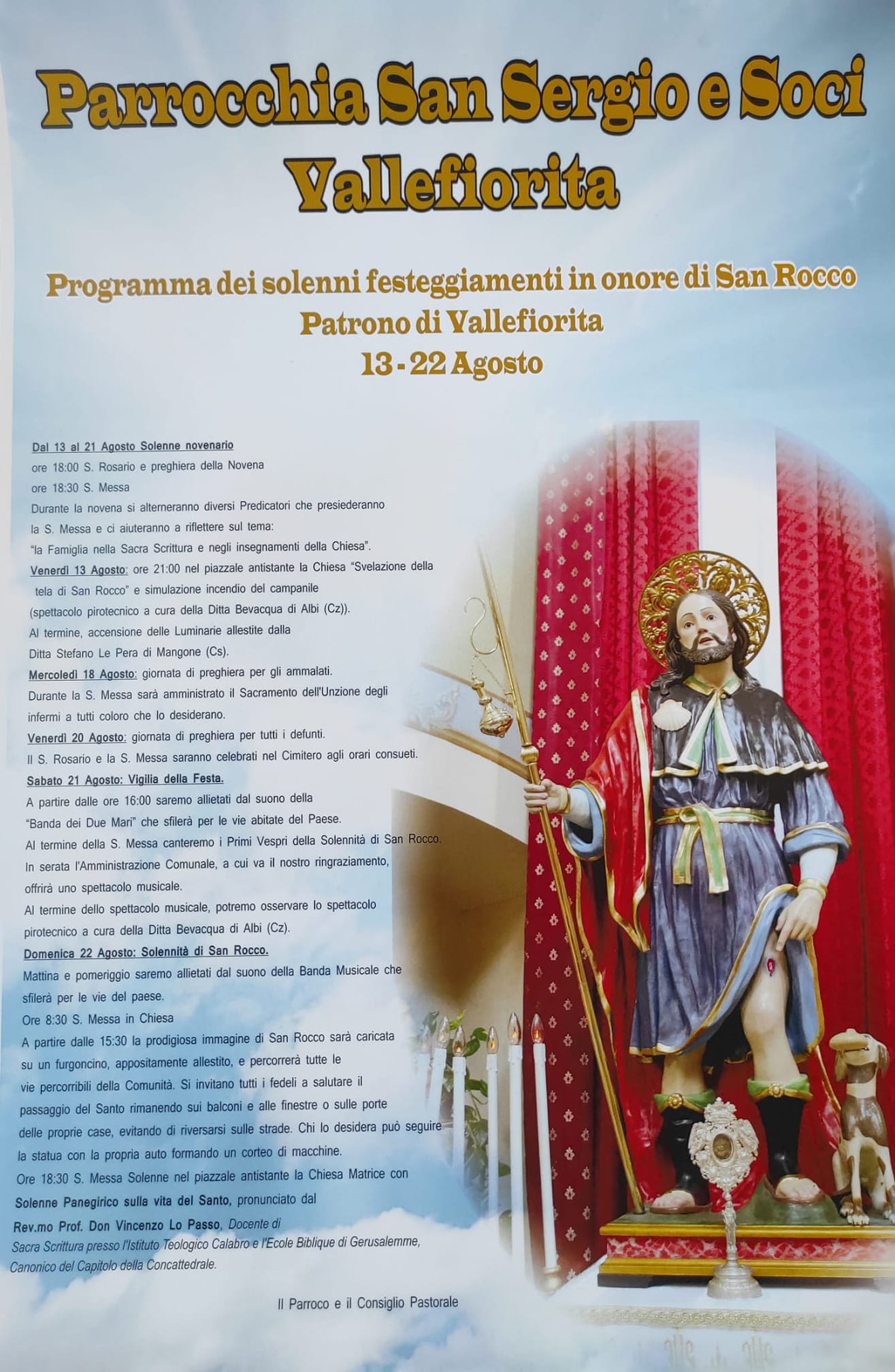 Parrocchia San Sergio e Soci
Vallefiorita

Programma dei solenni festeggiamenti in onore di San Rocco
Patrono di Vallefiorita
13 - 22 Agosto

Dal 13 al 21 Agosto Solenne novenario
ore 18:00 S. Rosario e preghiera della Novena
ore 18:30 S. Messa
Durante la novena si alterneranno diversi Predicatori che presiederanno la S. Messa e ci aiuteranno a riflettere sul tema:
"la Famiglia nella Sacra Scrittura e negli insegnamenti della Chiesa".
Venerdì 13 Agosto: ore 21:00 nel piazzale antistante la Chiesa "Svelazione della tela di San Rocco" e simulazione incendio del campanile
(spettacolo pirotecnico a cura della Ditta Bevacqua di Albi (Cz)).
Al termine, accensione delle Luminarie allestite dalla Ditta Stefano Le Pera di Mangone (Cs).
Mercoledì 18 Agosto: giornata di preghiera per gli ammalati.
Durante la S. Messa sarà amministrato il Sacramento dell'Unzione degli infermi a tutti coloro che lo desiderano.
Venerdì 20 Agosto: giornata di preghiera per tutti i defunti.
Il S. Rosario e la S. Messa saranno celebrati nel Cimitero agli orari consueti.
Sabato 21 Agosto: Vigilia della Festa.
A partire dalle ore 16:00 saremo allietati dal suono della "Banda dei Due Mari" che sfilerà per le vie abitate del Paese.
Al termine della S. Messa canteremo i Primi Vespri della Solennità di San Rocco.
In serata l'Amministrazione Comunale, a cui va il nostro ringraziamento, offrirà uno spettacolo musicale.
Al termine dello spettacolo musicale, potremo osservare lo spettacolo pirotecnico a cura della Ditta Bevacqua di Albi (Cz).
Domenica 22 Agosto: Solennità di San Rocco.
Mattina e pomeriggio saremo allietati dal suono della Banda Musicale che sfilerà per le vie del paese.
Ore 8:30 S. Messa in Chiesa
A partire dalle 15:30 la prodigiosa immagine di San Rocco sarà caricata su un furgoncino, appositamente allestito, e percorrerà tutte le vie percorribili della Comunità. Si invitano tutti i fedeli a salutare il passaggio del Santo rimanendo sui balconi e alle finestre o sulle porte delle proprie case, evitando di riversarsi sulle strade. Chi lo desidera può seguire la statua con la propria auto formando un corteo di macchine.
Ore 18:30 S. Messa Solenne nel piazzale antistante la Chiesa Matrice con Solenne Panegirico sulla vita del Santo, pronunciato dal Rev.mo Prof. Don Vincenzo Lo Passo, Docente di Sacra Scrittura presso l'Istituto Teologico Calabro e l'Ecole Biblique di Gerusalemme, Canonico del Capitolo della Concattedrale.

Il Parroco e il Consiglio Pastorale